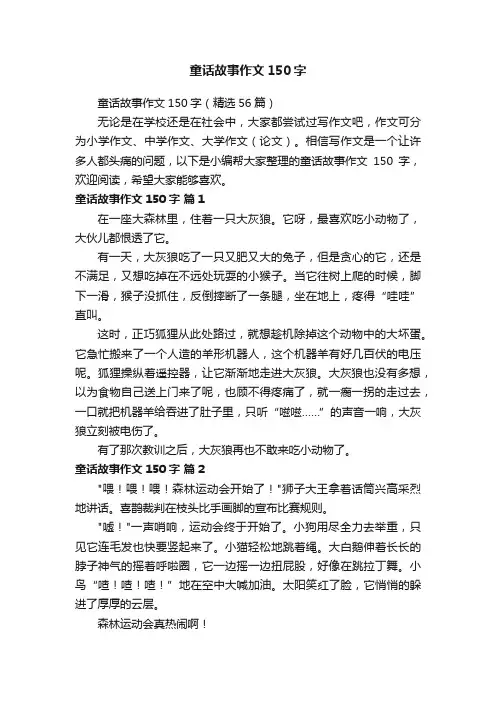 童话故事作文150字

童话故事作文150字（精选56篇）

无论是在学校还是在社会中，大家都尝试过写作文吧，作文可分为小学作文、中学作文、大学作文（论文）。相信写作文是一个让许多人都头痛的问题，以下是小编帮大家整理的童话故事作文 150 字，欢迎阅读，希望大家能够喜欢。

童话故事作文150字 篇1

在一座大森林里，住着一只大灰狼。它呀，最喜欢吃小动物了，大伙儿都恨透了它。

有一天，大灰狼吃了一只又肥又大的兔子，但是贪心的它，还是不满足，又想吃掉在不远处玩耍的小猴子。当它往树上爬的时候，脚下一滑，猴子没抓住，反倒摔断了一条腿，坐在地上，疼得“哇哇”直叫。

这时，正巧狐狸从此处路过，就想趁机除掉这个动物中的大坏蛋。它急忙搬来了一个人造的羊形机器人，这个机器羊有好几百伏的电压呢。狐狸操纵着遥控器，让它渐渐地走进大灰狼。大灰狼也没有多想，以为食物自己送上门来了呢，也顾不得疼痛了，就一瘸一拐的走过去，一口就把机器羊给吞进了肚子里，只听“嗞嗞……”的声音一响，大灰狼立刻被电伤了。

有了那次教训之后，大灰狼再也不敢来吃小动物了。

童话故事作文150字 篇2

"喂！喂！喂！森林运动会开始了！"狮子大王拿着话筒兴高采烈地讲话。喜鹊裁判在枝头比手画脚的宣布比赛规则。

"嘘！"一声哨响，运动会终于开始了。小狗用尽全力去举重，只见它连毛发也快要竖起来了。小猫轻松地跳着绳。大白鹅伸着长长的脖子神气的摇着呼啦圈，它一边摇一边扭屁股，好像在跳拉丁舞。小鸟“喳！喳！喳！”地在空中大喊加油。太阳笑红了脸，它悄悄的躲进了厚厚的云层。

森林运动会真热闹啊！